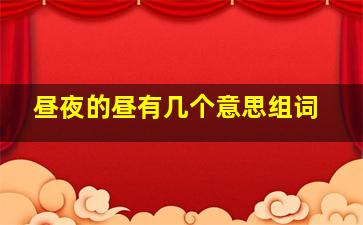 昼夜的昼有几个意思组词